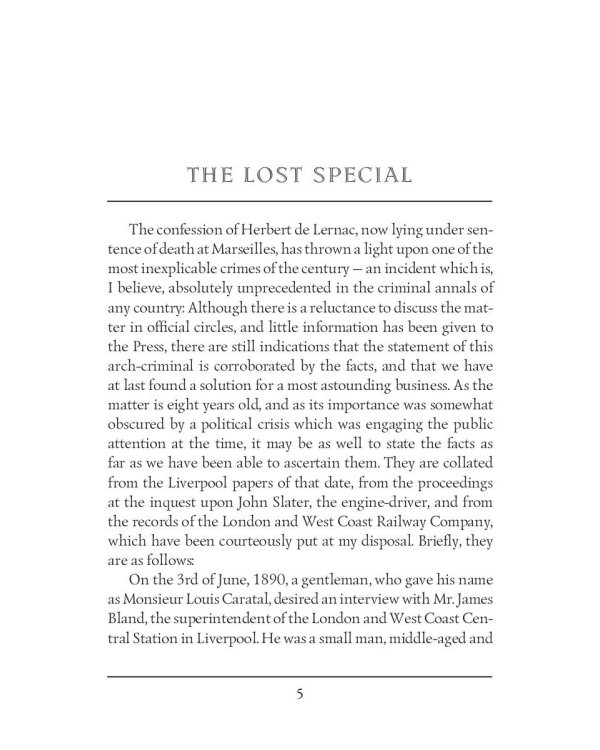 THE LOST SPECIAL

The confession of Herbert de Lernac, now lying under sentence of death at Marseilles, has thrown a light upon one of the most inexplicable crimes of the century — an incident which is, I believe, absolutely unprecedented in the criminal annals of any country: Although there is a reluctance to discuss the matter in official circles, and little information has been given to the Press, there are still indications that the statement of this arch-criminal is corroborated by the facts, and that we have at last found a solution for a most astounding business. As the matter is eight years old, and as its importance was somewhat obscured by a political crisis which was engaging the public attention at the time, it may be as well to state the facts as far as we have been able to ascertain them. They are collated from the Liverpool papers of that date, from the proceedings at the inquest upon John Slater, the engine-driver, and from the records of the London and West Coast Railway Company, which have been courteously put at my disposal. Briefly, they are as follows:

On the 3rd of June, 1890, a gentleman, who gave his name as Monsieur Louis Caratal, desired an interview with Mr. James Bland, the superintendent of the London and West Coast Central Station in Liverpool. He was a small man, middle-aged and

5